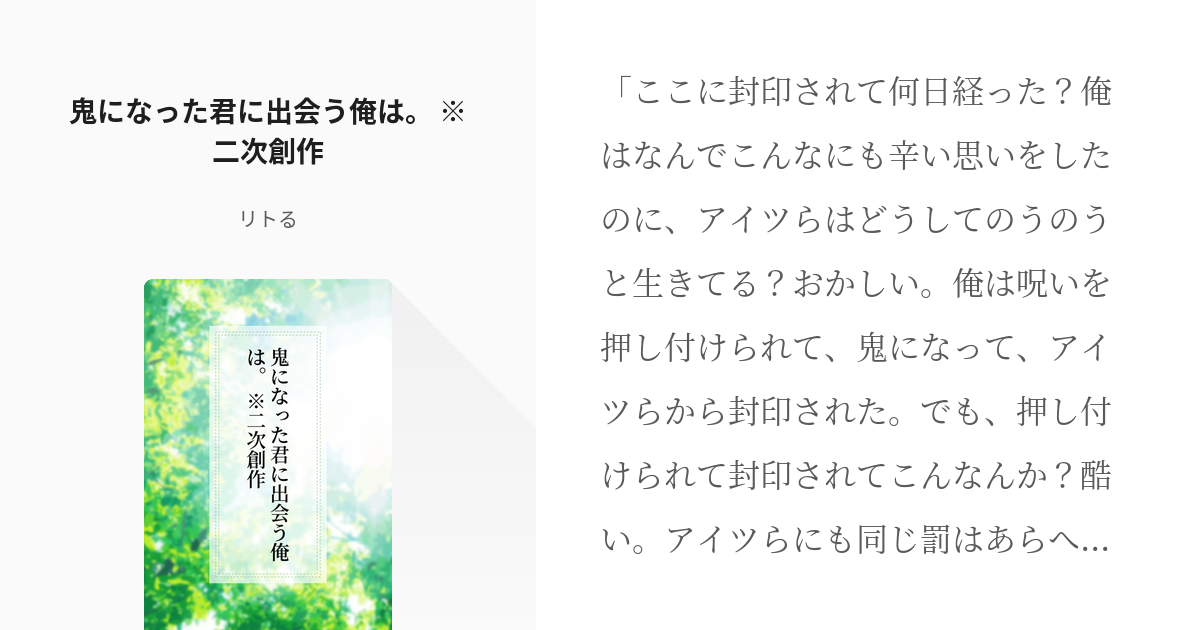 鬼になった君に出会う俺は。 ※二次創作

リトる

鬼になった君に出会う俺は。 ※二次創作

「ここに封印されて何日経った？俺はなんでこんなにも辛い思いをしたのに、アイツらはどうしてのうのうと生きてる？おかしい。俺は呪いを押し付けられて、鬼になって、アイツらから封印された。でも、押し付けられて封印されてこんなんか？酷い。アイツらにも同じ罰はあらへ...